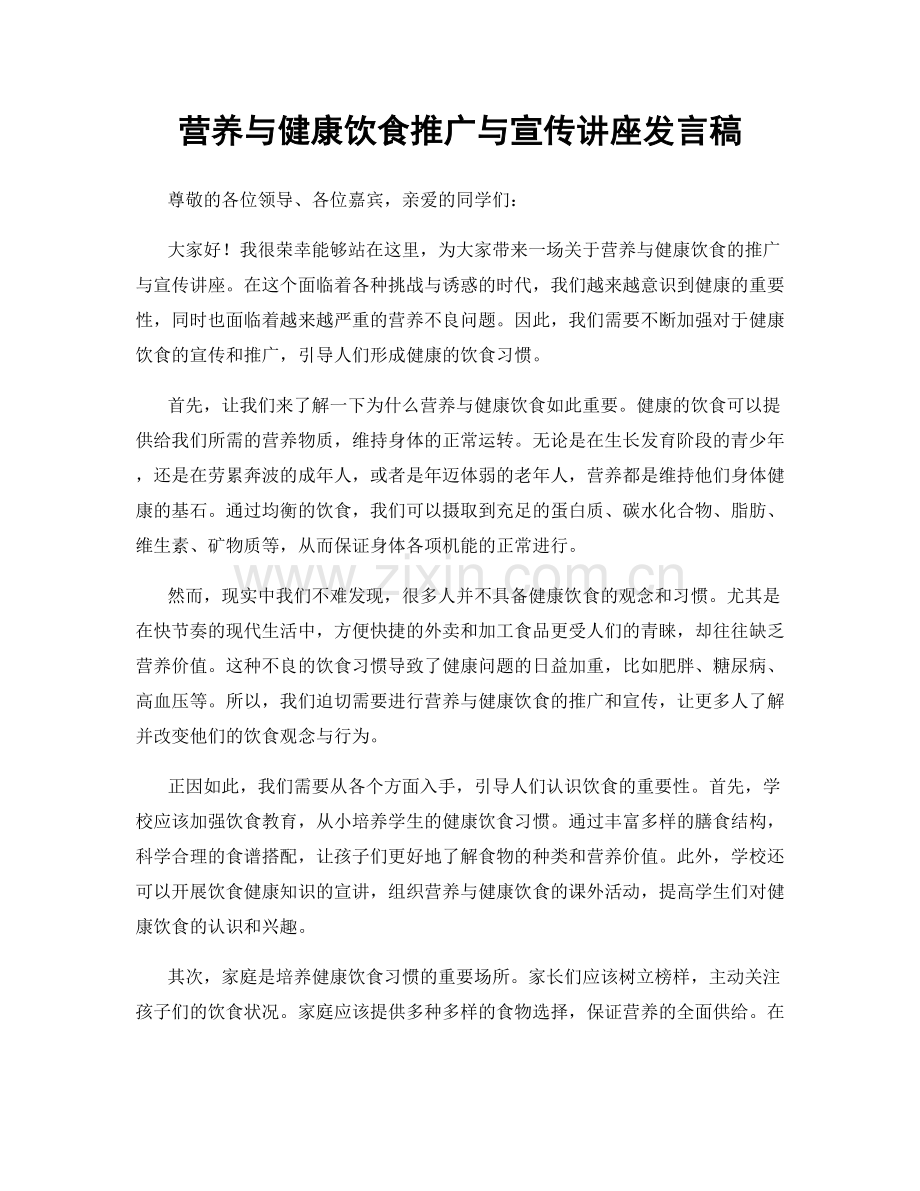 营养与健康饮食推广与宣传讲座发言稿

尊敬的各位领导、各位嘉宾，亲爱的同学们：

大家好！我很荣幸能够站在这里，为大家带来一场关于营养与健康饮食的推广与宣传讲座。在这个面临着各种挑战与诱惑的时代，我们越来越意识到健康的重要性，同时也面临着越来越严重的营养不良问题。因此，我们需要不断加强对于健康饮食的宣传和推广，引导人们形成健康的饮食习惯。

首先，让我们来了解一下为什么营养与健康饮食如此重要。健康的饮食可以提供给我们所需的营养物质，维持身体的正常运转。无论是在生长发育阶段的青少年，还是在劳累奔波的成年人，或者是年迈体弱的老年人，营养都是维持他们身体健康的基石。通过均衡的饮食，我们可以摄取到充足的蛋白质、碳水化合物、脂肪、维生素、矿物质等，从而保证身体各项机能的正常进行。

然而，现实中我们不难发现，很多人并不具备健康饮食的观念和习惯。尤其是在快节奏的现代生活中，方便快捷的外卖和加工食品更受人们的青睐，却往往缺乏营养价值。这种不良的饮食习惯导致了健康问题的日益加重，比如肥胖、糖尿病、高血压等。所以，我们迫切需要进行营养与健康饮食的推广和宣传，让更多人了解并改变他们的饮食观念与行为。

正因如此，我们需要从各个方面入手，引导人们认识饮食的重要性。首先，学校应该加强饮食教育，从小培养学生的健康饮食习惯。通过丰富多样的膳食结构，科学合理的食谱搭配，让孩子们更好地了解食物的种类和营养价值。此外，学校还可以开展饮食健康知识的宣讲，组织营养与健康饮食的课外活动，提高学生们对健康饮食的认识和兴趣。

其次，家庭是培养健康饮食习惯的重要场所。家长们应该树立榜样，主动关注孩子们的饮食状况。家庭应该提供多种多样的食物选择，保证营养的全面供给。在

www.zixin.com.cn